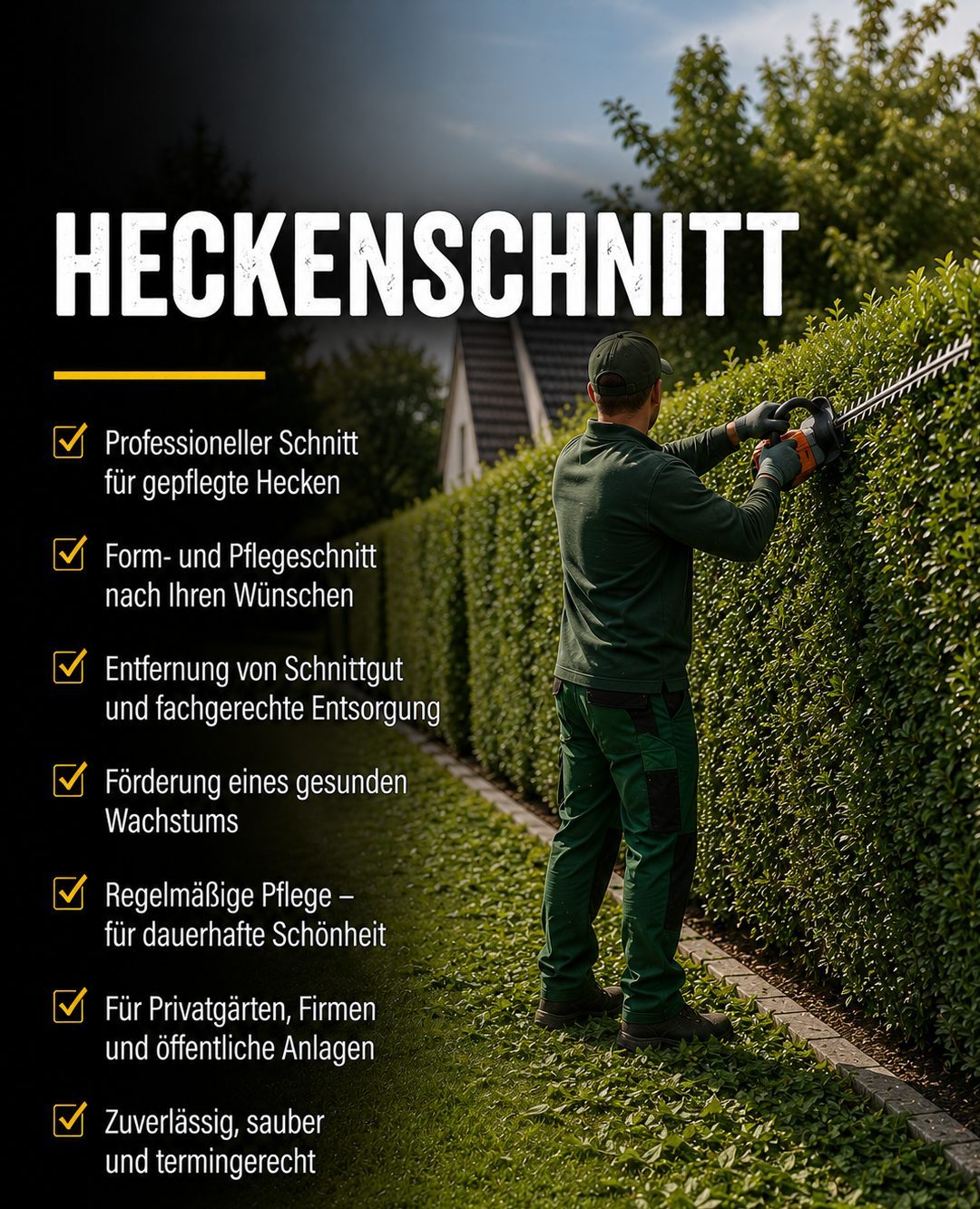 HECKENSCHNITT

☑ Professioneller Schnitt für gepflegte Hecken

☑ Form- und Pflegeschnitt nach Ihren Wünschen

☑ Entfernung von Schnittgut und fachgerechte Entsorgung

☑ Förderung eines gesunden Wachstums

☑ Regelmäßige Pflege – für dauerhafte Schönheit

☑ Für Privatgärten, Firmen und öffentliche Anlagen

☑ Zuverlässig, sauber und termingerecht